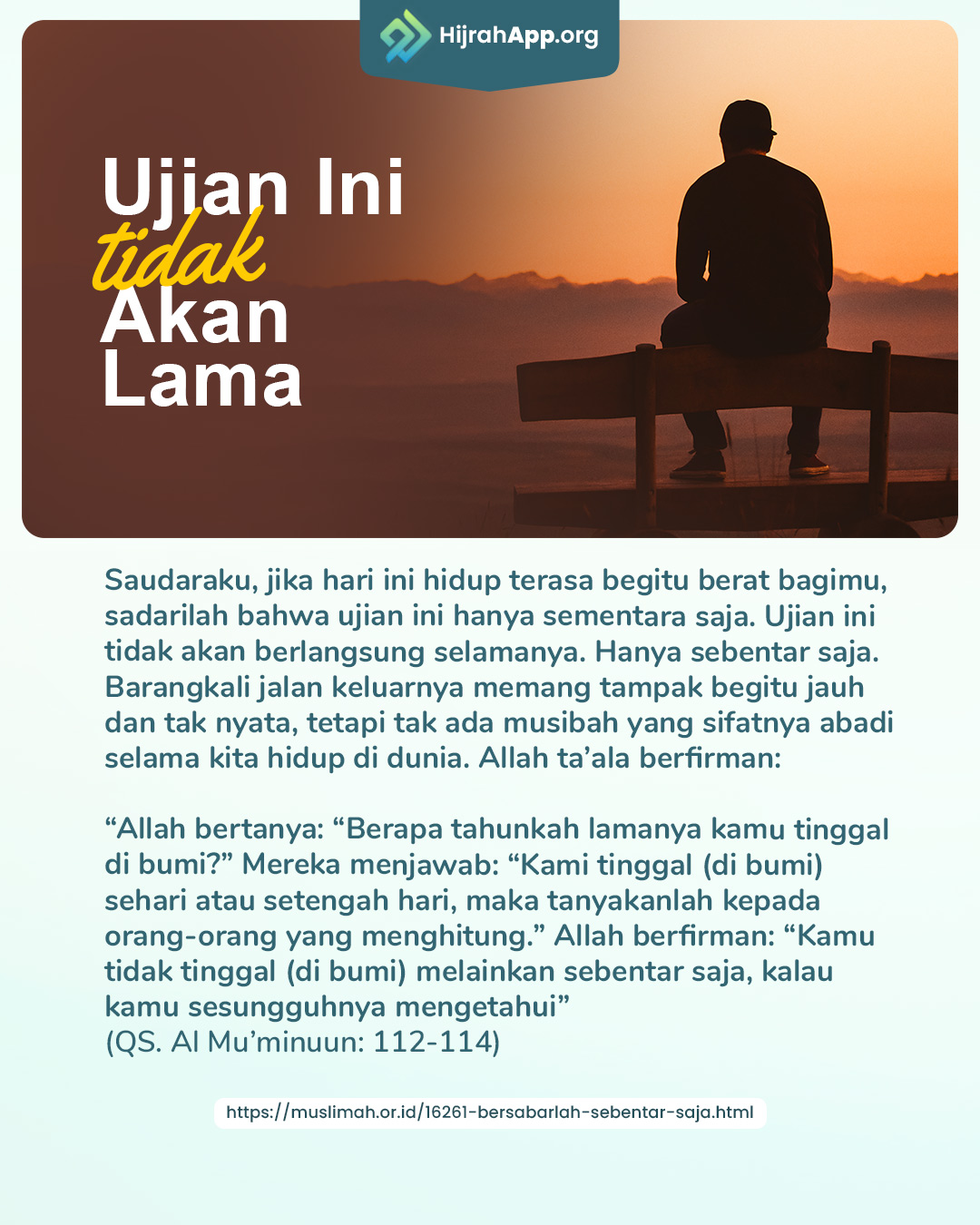 HijrahApp.org

Ujian Ini
tidak
Akan
Lama

Saudaraku, jika hari ini hidup terasa begitu berat bagimu, sadarilah bahwa ujian ini hanya sementara saja. Ujian ini tidak akan berlangsung selamanya. Hanya sebentar saja. Barangkali jalan keluarnya memang tampak begitu jauh dan tak nyata, tetapi tak ada musibah yang sifatnya abadi selama kita hidup di dunia. Allah ta'ala berfirman:

"Allah bertanya: "Berapa tahunkah lamanya kamu tinggal di bumi?" Mereka menjawab: "Kami tinggal (di bumi) sehari atau setengah hari, maka tanyakanlah kepada orang-orang yang menghitung." Allah berfirman: "Kamu tidak tinggal (di bumi) melainkan sebentar saja, kalau kamu sesungguhnya mengetahui"
(QS. Al Mu'minuun: 112-114)

https://muslimah.or.id/16261-bersabarlah-sebentar-saja.html